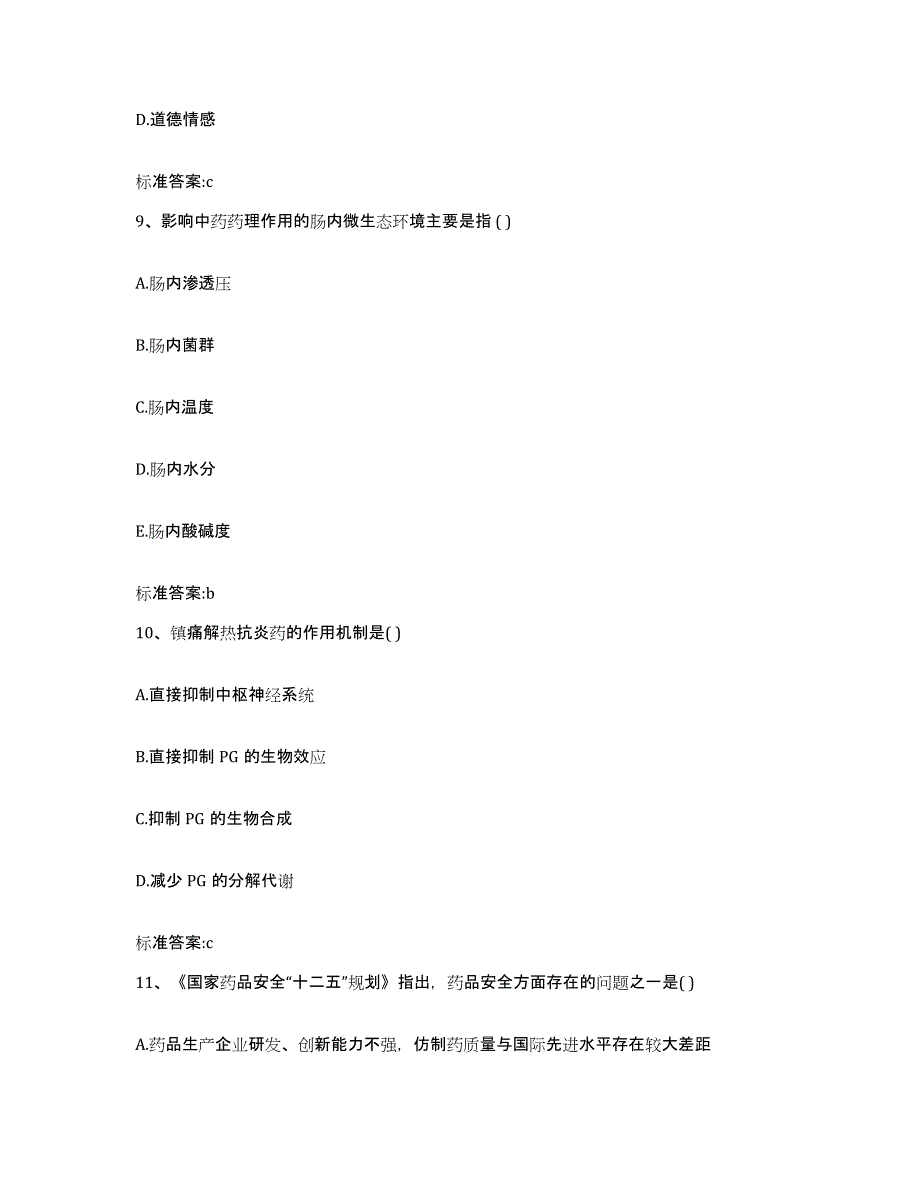 D.道德情感

标准答案:c

9、影响中药药理作用的肠内微生态环境主要是指 ( )

A.肠内渗透压

B.肠内菌群

C.肠内温度

D.肠内水分

E.肠内酸碱度

标准答案:b

10、镇痛解热抗炎药的作用机制是( )

A.直接抑制中枢神经系统

B.直接抑制 PG 的生物效应

C.抑制 PG 的生物合成

D.减少 PG 的分解代谢

标准答案:c

11、《国家药品安全“十二五”规划》指出，药品安全方面存在的问题之一是( )

A.药品生产企业研发、创新能力不强，仿制药质量与国际先进水平存在较大差距